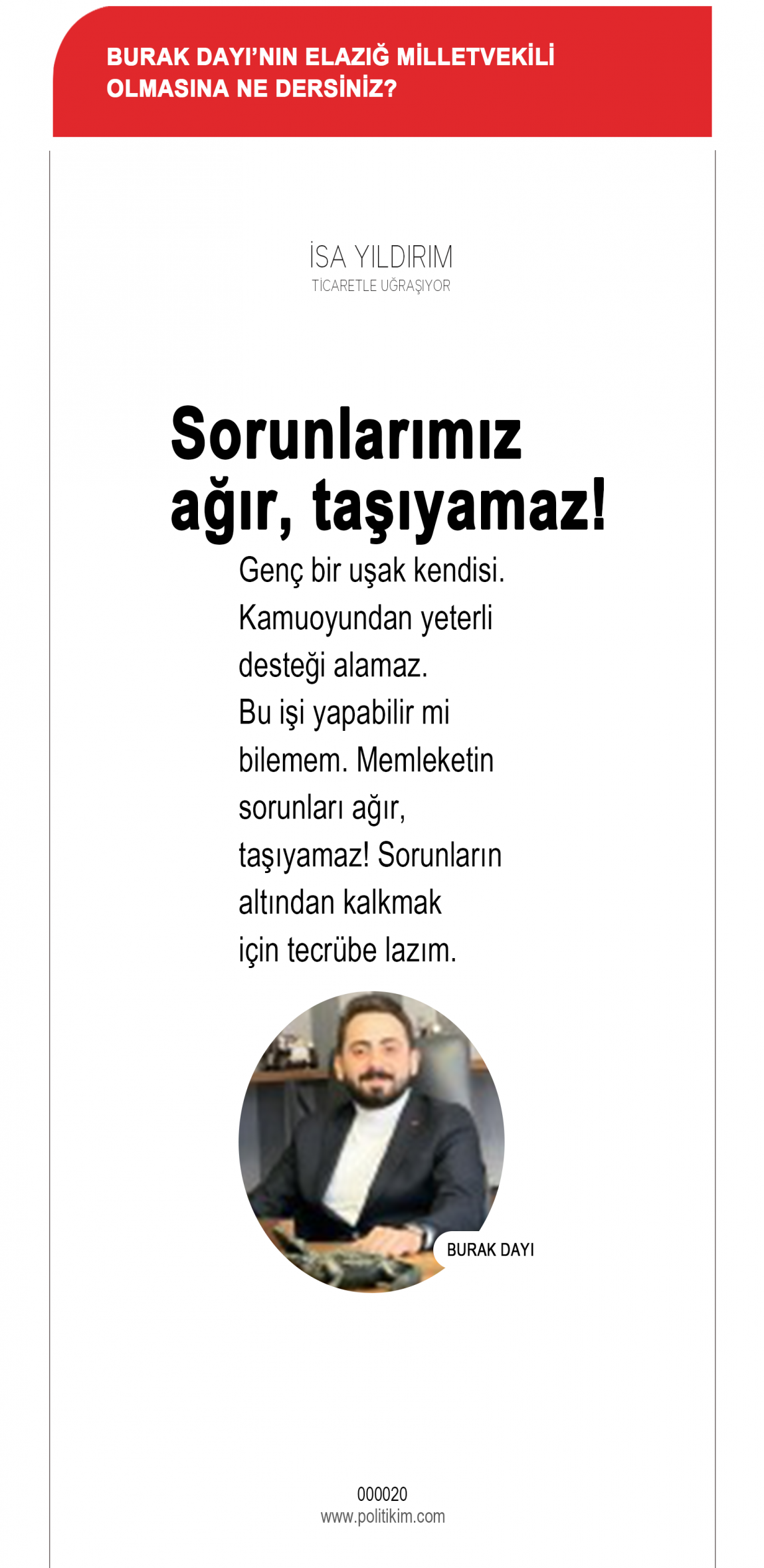 BURAK DAYI'NIN ELAZIĞ MİLLETVEKİLİ OLMASINA NE DERSİNİZ?

İSA YILDIRIM
TİCARETLE UĞRAŞIYOR

Sorunlarımız ağır, taşıyamaz!

Genç bir uşak kendisi. Kamuoyundan yeterli desteği alamaz. Bu işi yapabilir mi bilemem. Memleketin sorunları ağır, taşıyamaz! Sorunların altından kalkmak için tecrübe lazım.

BURAK DAYI

000020
www.politikim.com